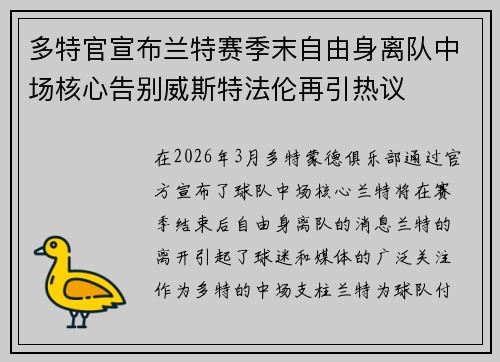 多特官宣布兰特赛季末自由身离队中场核心告别威斯特法伦再引热议

在2026年3月多特蒙德俱乐部通过官方宣布了球队中场核心兰特将在赛季结束后自由身离队的消息兰特的离开引起了球迷和媒体的广泛关注作为多特的中场支柱兰特为球队付